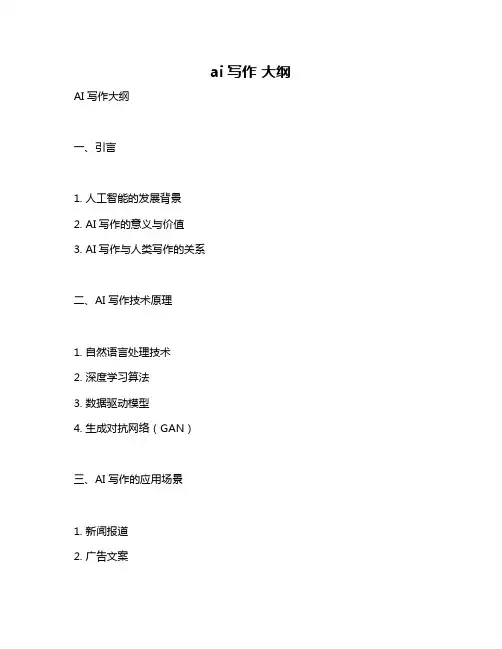 ai 写作 大纲

AI 写作大纲

一、引言

1. 人工智能的发展背景

2. AI 写作的意义与价值

3. AI 写作与人类写作的关系

二、AI 写作技术原理

1. 自然语言处理技术

2. 深度学习算法

3. 数据驱动模型

4. 生成对抗网络（GAN）

三、AI 写作的应用场景

1. 新闻报道

2. 广告文案